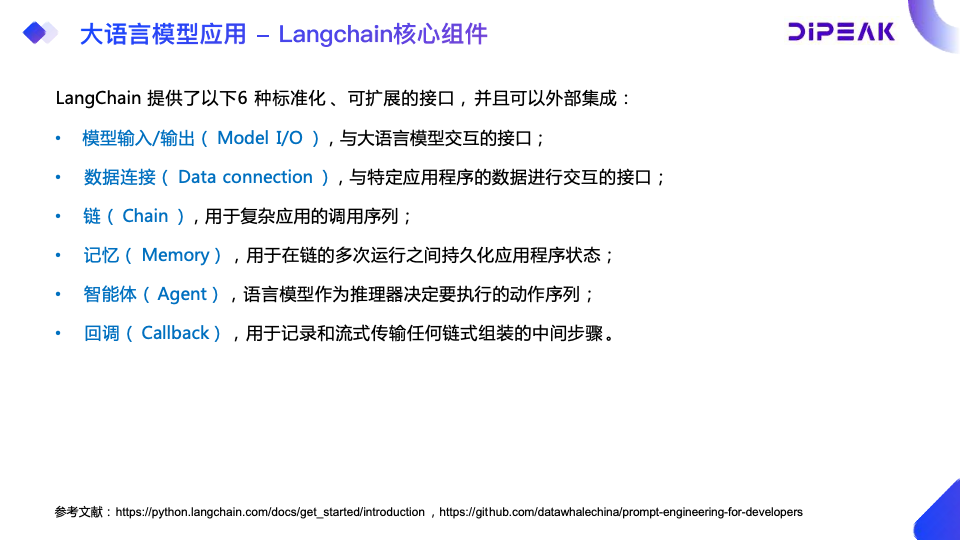 大语言模型应用 – Langchain核心组件

DIPEAK

LangChain 提供了以下6 种标准化 、可扩展的接口，并且可以外部集成：

• 模型输入/输出（ Model I/O ），与大语言模型交互的接口；
• 数据连接（ Data connection ），与特定应用程序的数据进行交互的接口；
• 链（ Chain ），用于复杂应用的调用序列；
• 记忆（ Memory ），用于在链的多次运行之间持久化应用程序状态；
• 智能体（ Agent ），语言模型作为推理器决定要执行的动作序列；
• 回调（ Callback ），用于记录和流式传输任何链式组装的中间步骤。

参考文献：https://python.langchain.com/docs/get_started/introduction ，https://github.com/datawhalechina/prompt-engineering-for-developers